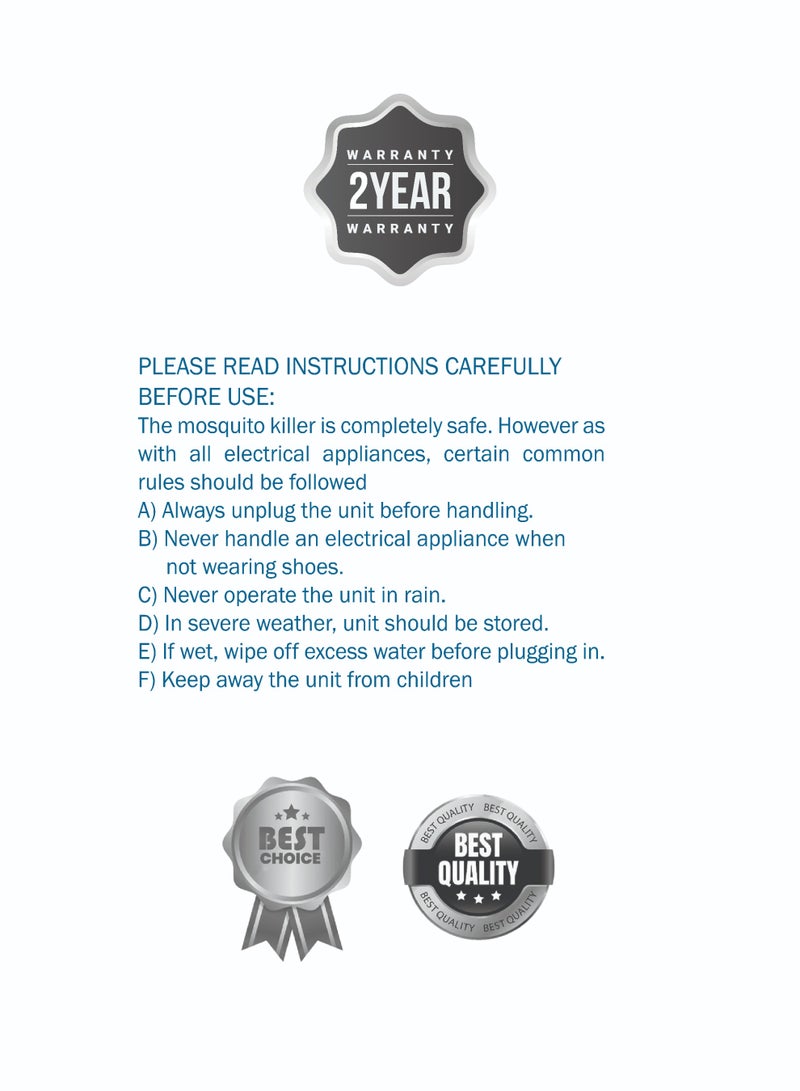 WARRANTY
2YEAR
WARRANTY

PLEASE READ INSTRUCTIONS CAREFULLY BEFORE USE:
The mosquito killer is completely safe. However as with all electrical appliances, certain common rules should be followed
A) Always unplug the unit before handling.
B) Never handle an electrical appliance when not wearing shoes.
C) Never operate the unit in rain.
D) In severe weather, unit should be stored.
E) If wet, wipe off excess water before plugging in.
F) Keep away the unit from children

BEST CHOICE

BEST QUALITY BEST QUALITY
BEST QUALITY
BEST QUALITY BEST QUALITY